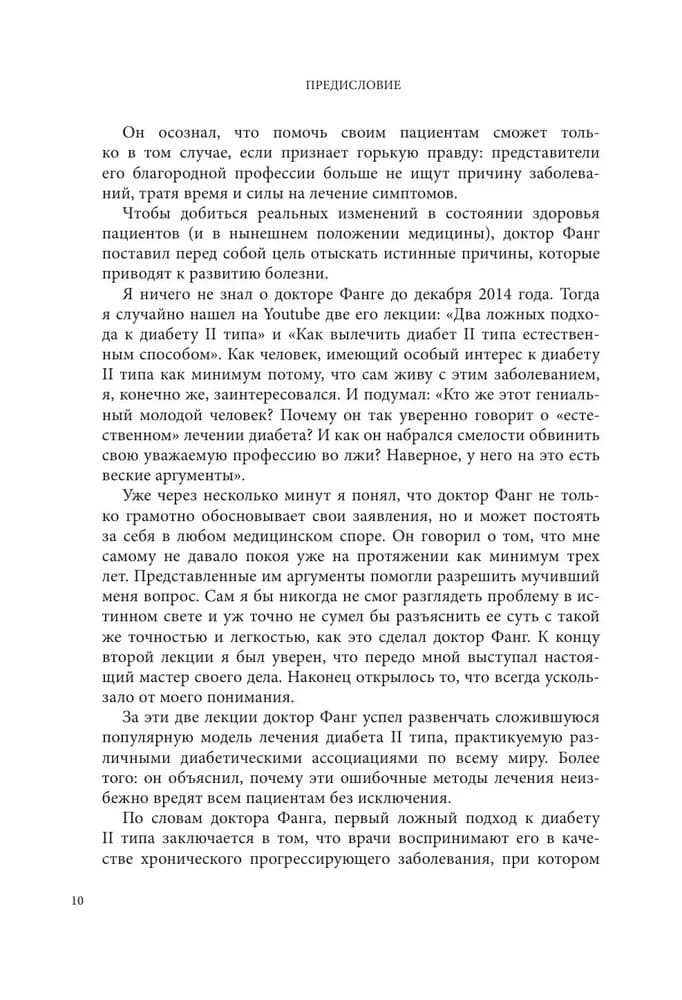 ПРЕДИСЛОВИЕ

Он осознал, что помочь своим пациентам сможет только в том случае, если признает горькую правду: представители его благородной профессии больше не ищут причину заболеваний, тратя время и силы на лечение симптомов.

Чтобы добиться реальных изменений в состоянии здоровья пациентов (и в нынешнем положении медицины), доктор Фанг поставил перед собой цель отыскать истинные причины, которые приводят к развитию болезни.

Я ничего не знал о докторе Фанге до декабря 2014 года. Тогда я случайно нашел на Youtube две его лекции: «Два ложных подхода к диабету II типа» и «Как вылечить диабет II типа естественным способом». Как человек, имеющий особый интерес к диабету II типа как минимум потому, что сам живу с этим заболеванием, я, конечно же, заинтересовался. И подумал: «Кто же этот гениальный молодой человек? Почему он так уверенно говорит о «естественном» лечении диабета? И как он набрался смелости обвинить свою уважаемую профессию во лжи? Наверное, у него на это есть веские аргументы».

Уже через несколько минут я понял, что доктор Фанг не только грамотно обосновывает свои заявления, но и может постоять за себя в любом медицинском споре. Он говорил о том, что мне самому не давало покоя уже на протяжении как минимум трех лет. Представленные им аргументы помогли разрешить мучивший меня вопрос. Сам я бы никогда не смог разглядеть проблему в истинном свете и уж точно не сумел бы разъяснить ее суть с такой же точностью и легкостью, как это сделал доктор Фанг. К концу второй лекции я был уверен, что передо мной выступал настоящий мастер своего дела. Наконец открылось то, что всегда ускользало от моего понимания.

За эти две лекции доктор Фанг успел развенчать сложившуюся популярную модель лечения диабета II типа, практикуемую различными диабетическими ассоциациями по всему миру. Более того: он объяснил, почему эти ошибочные методы лечения неизбежно вредят всем пациентам без исключения.

По словам доктора Фанга, первый ложный подход к диабету II типа заключается в том, что врачи воспринимают его в качестве хронического прогрессирующего заболевания, при котором

10